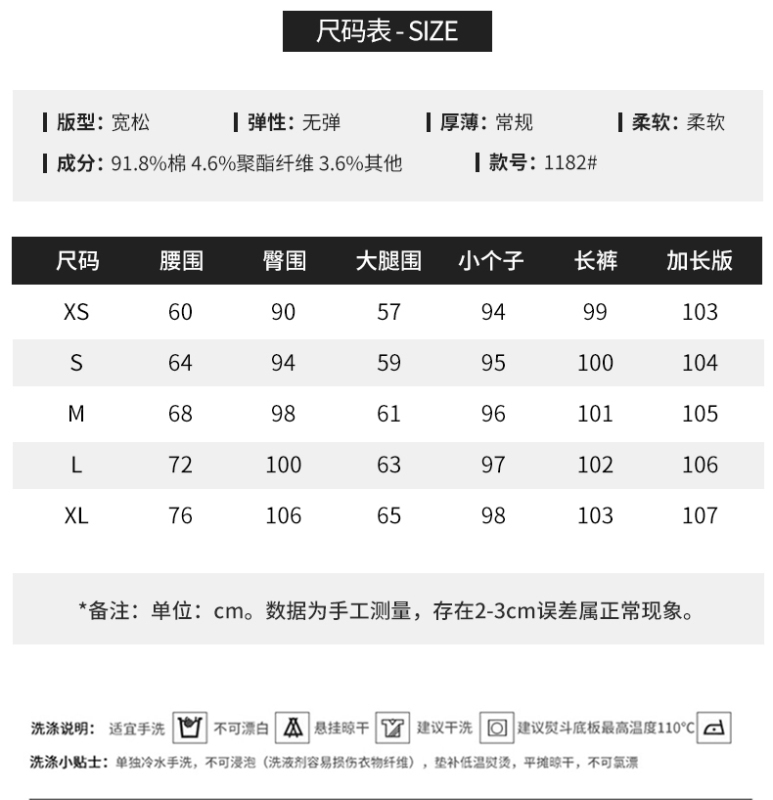 尺码表 - SIZE

版型：宽松　弹性：无弹　厚薄：常规　柔软：柔软

成分：91.8%棉 4.6%聚酯纤维 3.6%其他　款号：1182#

| 尺码 | 腰围 | 臀围 | 大腿围 | 小个子 | 长裤 | 加长版 |
|---|---|---|---|---|---|---|
| XS | 60 | 90 | 57 | 94 | 99 | 103 |
| S | 64 | 94 | 59 | 95 | 100 | 104 |
| M | 68 | 98 | 61 | 96 | 101 | 105 |
| L | 72 | 100 | 63 | 97 | 102 | 106 |
| XL | 76 | 106 | 65 | 98 | 103 | 107 |

*备注：单位：cm。数据为手工测量，存在2-3cm误差属正常现象。

洗涤说明：适宜手洗　不可漂白　悬挂晾干　建议干洗　建议熨斗底板最高温度110°C

洗涤小贴士：单独冷水手洗，不可浸泡（洗液剂容易损伤衣物纤维），垫补低温熨烫，平摊晾干，不可氯漂